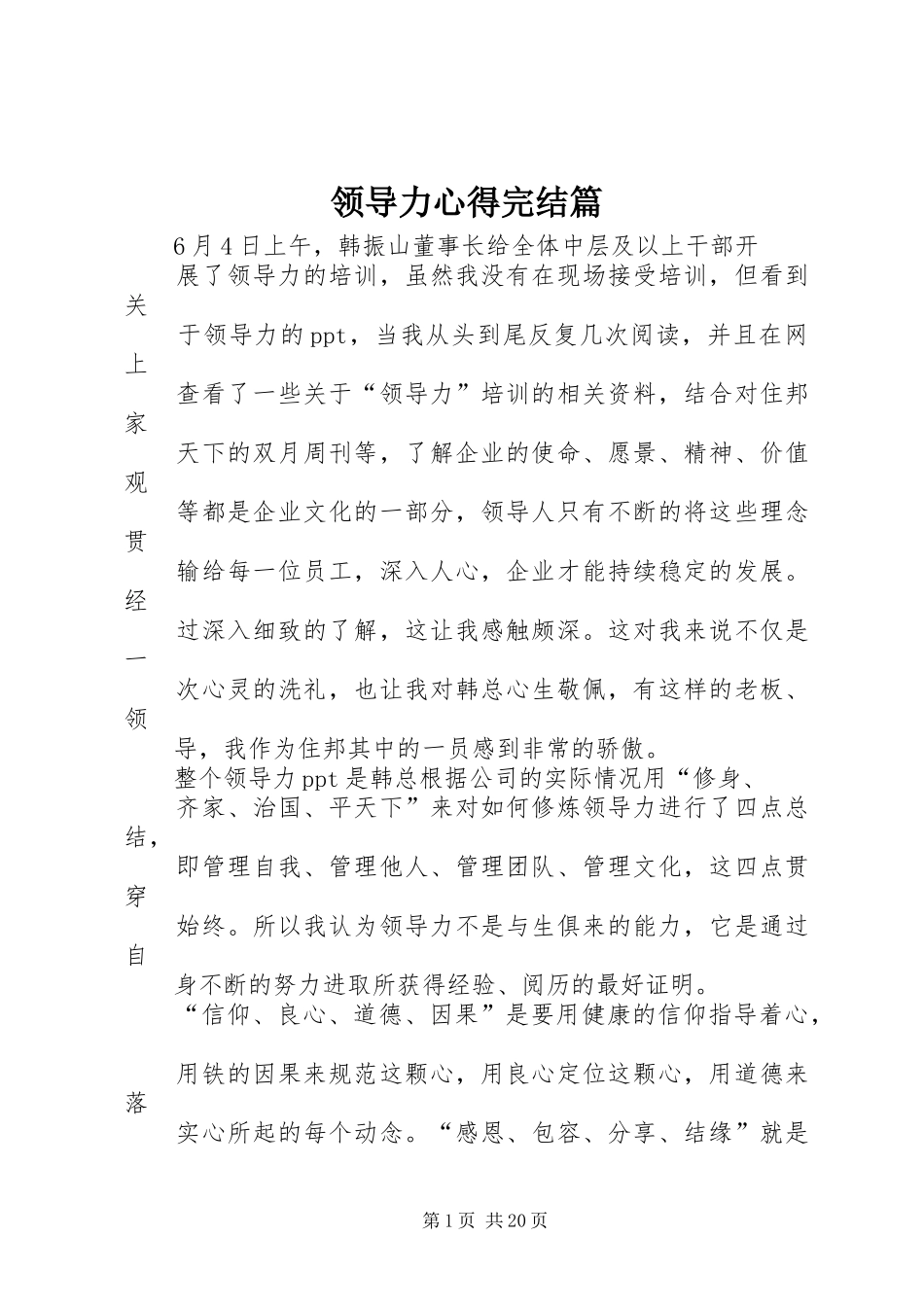 领导力心得完结篇

6月4日上午，韩振山董事长给全体中层及以上干部开展了领导力的培训，虽然我没有在现场接受培训，但看到关于领导力的ppt，当我从头到尾反复几次阅读，并且在网上查看了一些关于“领导力”培训的相关资料，结合对住邦家天下的双月周刊等，了解企业的使命、愿景、精神、价值观等都是企业文化的一部分，领导人只有不断的将这些理念贯输给每一位员工，深入人心，企业才能持续稳定的发展。经过深入细致的了解，这让我感触颇深。这对我来说不仅是一次心灵的洗礼，也让我对韩总心生敬佩，有这样的老板、领导，我作为住邦其中的一员感到非常的骄傲。

整个领导力ppt是韩总根据公司的实际情况用“修身、齐家、治国、平天下”来对如何修炼领导力进行了四点总结，即管理自我、管理他人、管理团队、管理文化，这四点贯穿始终。所以我认为领导力不是与生俱来的能力，它是通过自身不断的努力进取所获得经验、阅历的最好证明。

“信仰、良心、道德、因果”是要用健康的信仰指导着心，用铁的因果来规范这颗心，用良心定位这颗心，用道德来落实心所起的每个动念。“感恩、包容、分享、结缘”就是

第1页 共20页